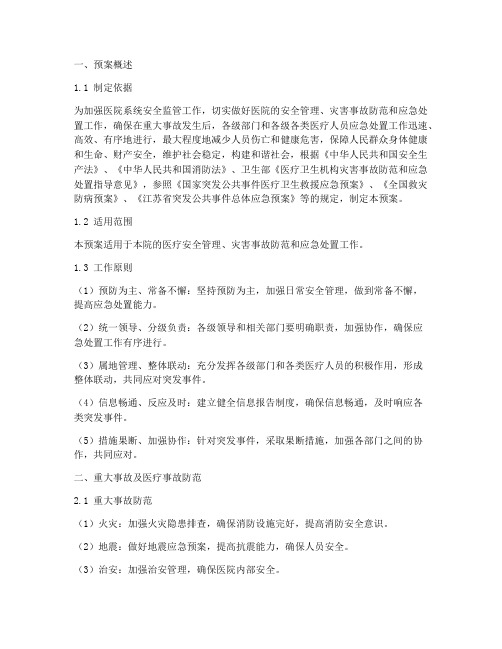 一、预案概述

1.1 制定依据

为加强医院系统安全监管工作，切实做好医院的安全管理、灾害事故防范和应急处置工作，确保在重大事故发生后，各级部门和各级各类医疗人员应急处置工作迅速、高效、有序地进行，最大程度地减少人员伤亡和健康危害，保障人民群众身体健康和生命、财产安全，维护社会稳定，构建和谐社会，根据《中华人民共和国安全生产法》、《中华人民共和国消防法》、卫生部《医疗卫生机构灾害事故防范和应急处置指导意见》，参照《国家突发公共事件医疗卫生救援应急预案》、《全国救灾防病预案》、《江苏省突发公共事件总体应急预案》等的规定，制定本预案。

1.2 适用范围

本预案适用于本院的医疗安全管理、灾害事故防范和应急处置工作。

1.3 工作原则

（1）预防为主、常备不懈：坚持预防为主，加强日常安全管理，做到常备不懈，提高应急处置能力。

（2）统一领导、分级负责：各级领导和相关部门要明确职责，加强协作，确保应急处置工作有序进行。

（3）属地管理、整体联动：充分发挥各级部门和各类医疗人员的积极作用，形成整体联动，共同应对突发事件。

（4）信息畅通、反应及时：建立健全信息报告制度，确保信息畅通，及时响应各类突发事件。

（5）措施果断、加强协作：针对突发事件，采取果断措施，加强各部门之间的协作，共同应对。

二、重大事故及医疗事故防范

2.1 重大事故防范

（1）火灾：加强火灾隐患排查，确保消防设施完好，提高消防安全意识。

（2）地震：做好地震应急预案，提高抗震能力，确保人员安全。

（3）治安：加强治安管理，确保医院内部安全。